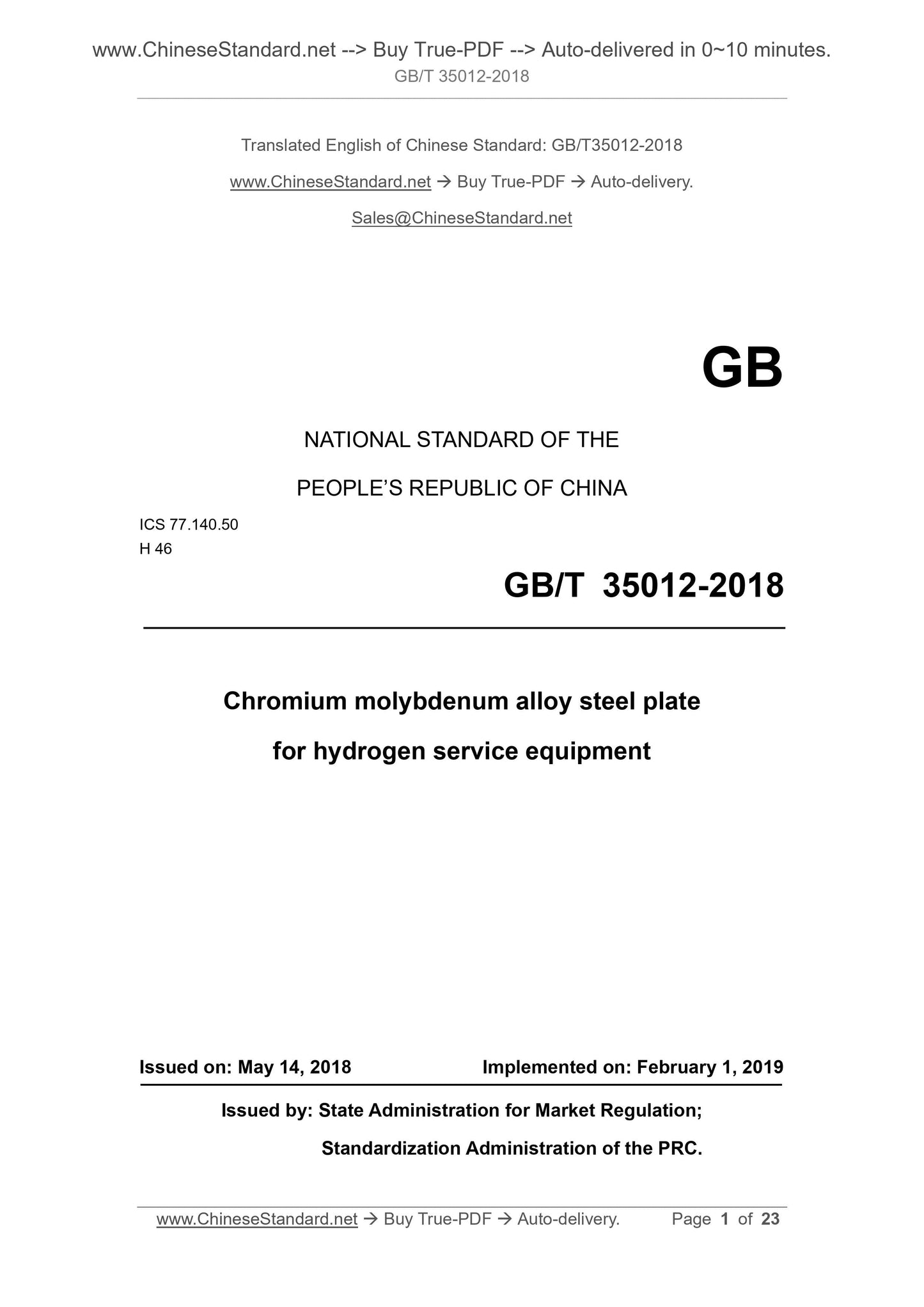 www.ChineseStandard.net --> Buy True-PDF --> Auto-delivered in 0~10 minutes.
GB/T 35012-2018

Translated English of Chinese Standard: GB/T35012-2018

www.ChineseStandard.net → Buy True-PDF → Auto-delivery.

Sales@ChineseStandard.net

GB

NATIONAL STANDARD OF THE

PEOPLE'S REPUBLIC OF CHINA

ICS 77.140.50
H 46

GB/T 35012-2018

Chromium molybdenum alloy steel plate

for hydrogen service equipment

Issued on: May 14, 2018 Implemented on: February 1, 2019

Issued by: State Administration for Market Regulation;

Standardization Administration of the PRC.

www.ChineseStandard.net → Buy True-PDF → Auto-delivery. Page 1 of 23